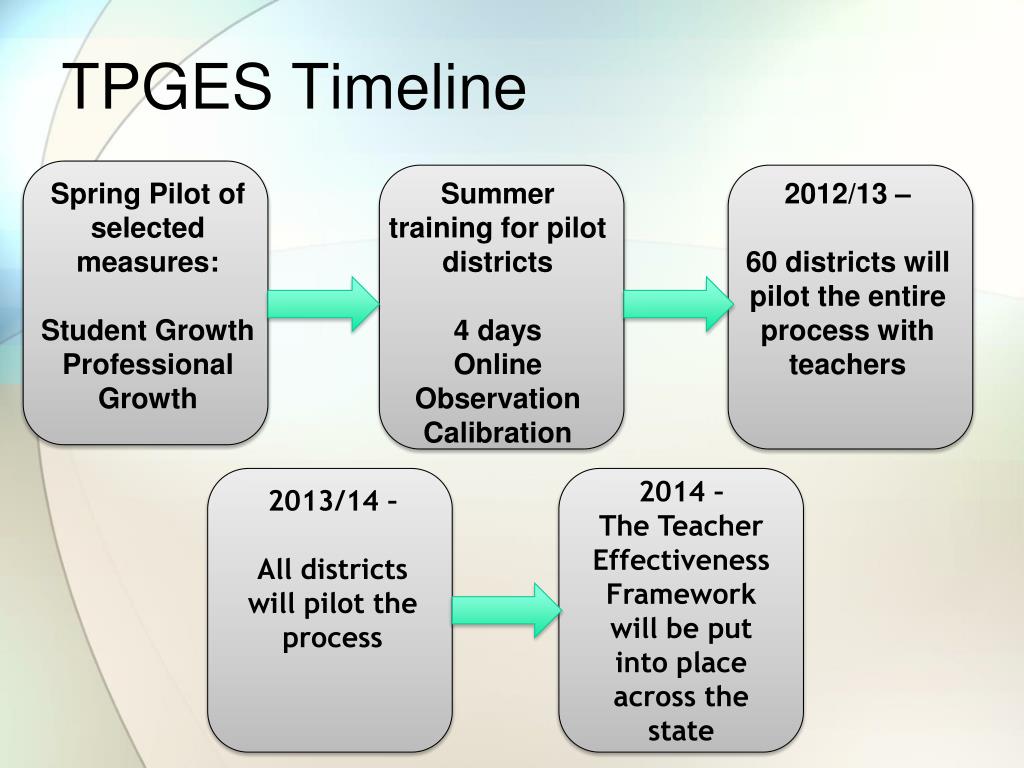 TPGES Timeline

Spring Pilot of selected measures:

Student Growth
Professional Growth

Summer training for pilot districts

4 days
Online
Observation
Calibration

2012/13 –

60 districts will pilot the entire process with teachers

2013/14 –

All districts will pilot the process

2014 –
The Teacher Effectiveness Framework will be put into place across the state